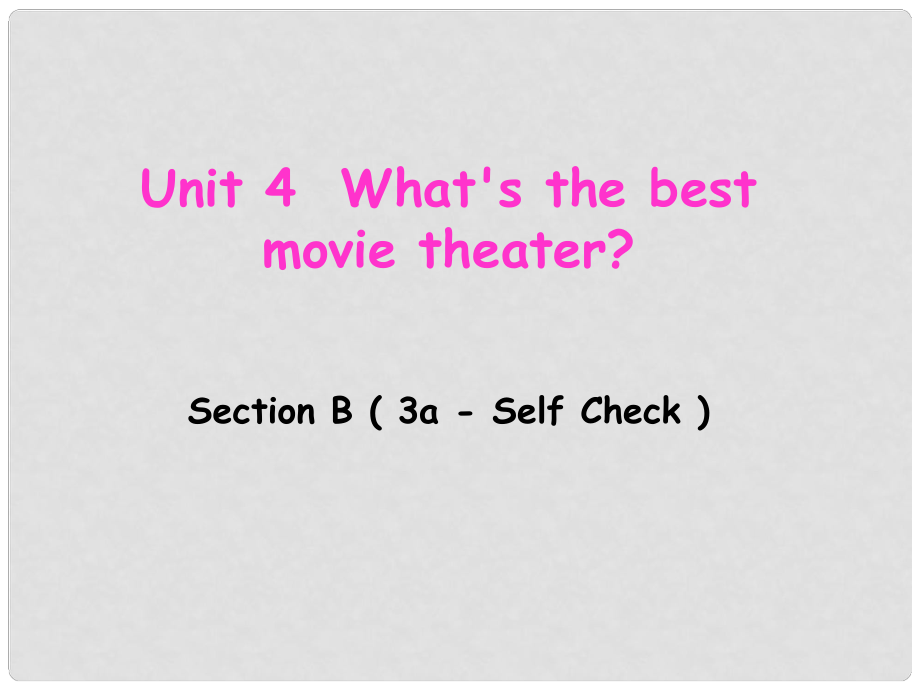 Unit 4  What's the best movie theater?

Section B ( 3a - Self Check )